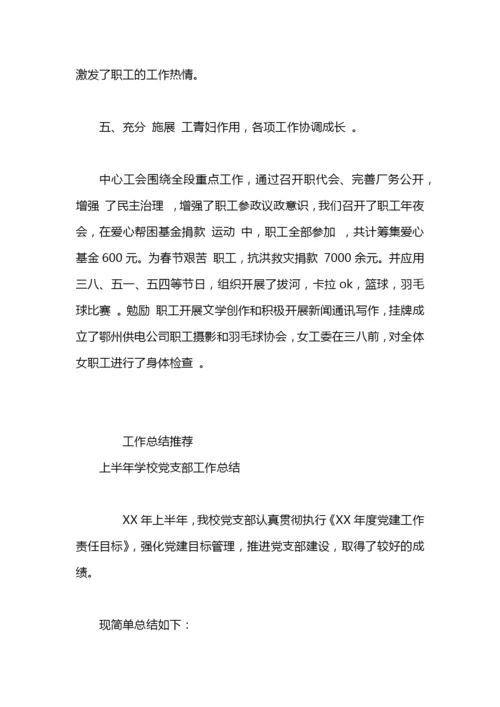 激发了职工的工作热情。

五、充分 施展 工青妇作用，各项工作协调成长 。

中心工会围绕全段重点工作，通过召开职代会、完善厂务公开，增强 了民主治理 ，增强了职工参政议政意识，我们召开了职工年夜会，在爱心帮困基金捐款 运动 中，职工全部参加 ，共计筹集爱心基金 600 元。为春节艰苦 职工，抗洪救灾捐款 7000 余元。并应用三八、五一、五四等节日，组织开展了拔河，卡拉 ok，篮球，羽毛球比赛 。勉励 职工开展文学创作和积极开展新闻通讯写作，挂牌成立了鄂州供电公司职工摄影和羽毛球协会，女工委在三八前，对全体女职工进行了身体检查 。

工作总结推荐

上半年学校党支部工作总结

XX 年上半年，我校党支部认真贯彻执行《XX 年度党建工作责任目标》，强化党建目标管理，推进党支部建设，取得了较好的成绩。

现简单总结如下：